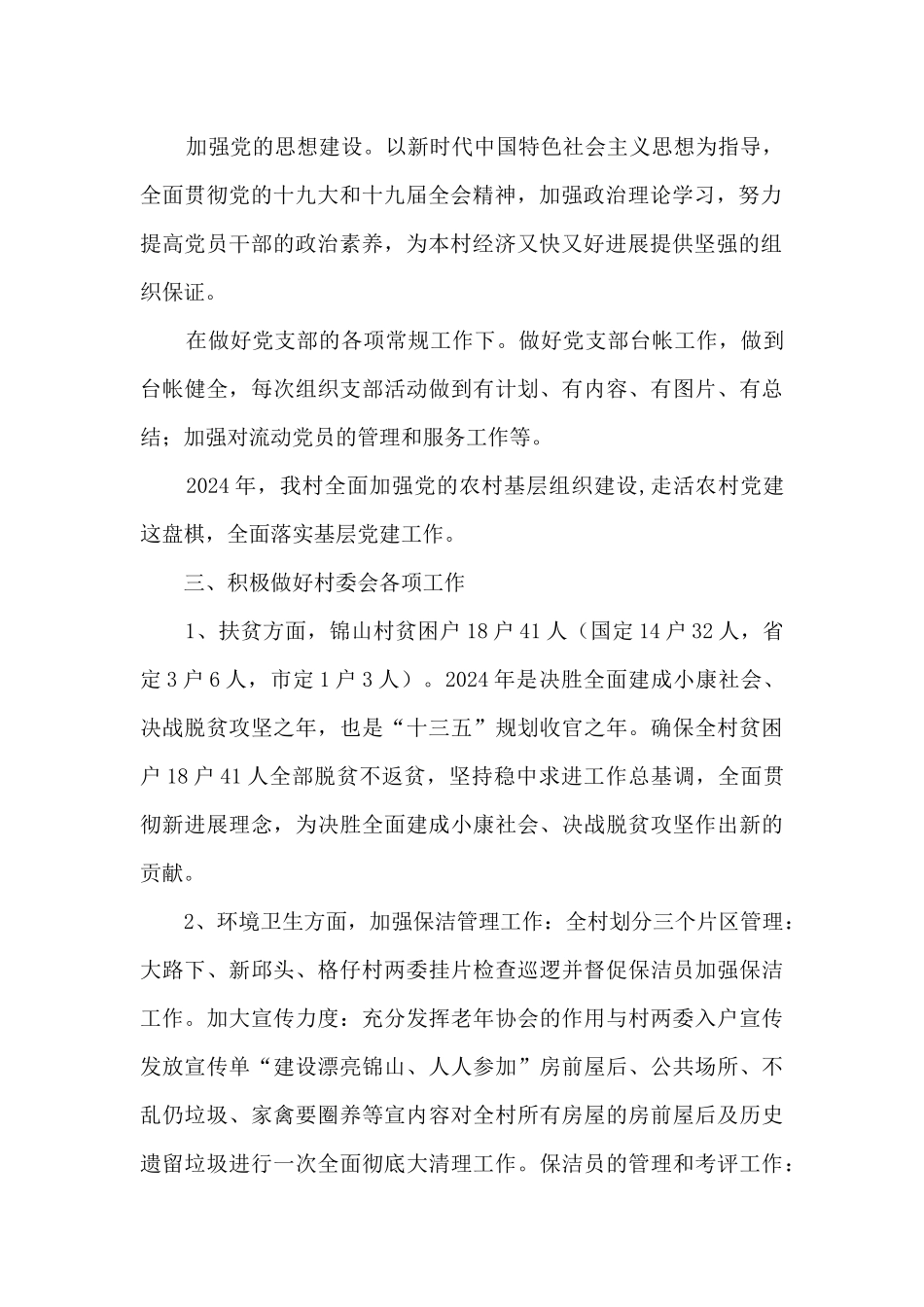 加强党的思想建设。以新时代中国特色社会主义思想为指导，全面贯彻党的十九大和十九届全会精神，加强政治理论学习，努力提高党员干部的政治素养，为本村经济又快又好进展提供坚强的组织保证。

在做好党支部的各项常规工作下。做好党支部台帐工作，做到台帐健全，每次组织支部活动做到有计划、有内容、有图片、有总结；加强对流动党员的管理和服务工作等。

2024年，我村全面加强党的农村基层组织建设,走活农村党建这盘棋，全面落实基层党建工作。

三、积极做好村委会各项工作

1、扶贫方面，锦山村贫困户18户41人（国定14户32人，省定3户6人，市定1户3人）。2024年是决胜全面建成小康社会、决战脱贫攻坚之年，也是“十三五”规划收官之年。确保全村贫困户18户41人全部脱贫不返贫，坚持稳中求进工作总基调，全面贯彻新进展理念，为决胜全面建成小康社会、决战脱贫攻坚作出新的贡献。

2、环境卫生方面，加强保洁管理工作：全村划分三个片区管理：大路下、新邱头、格仔村两委挂片检查巡逻并督促保洁员加强保洁工作。加大宣传力度：充分发挥老年协会的作用与村两委入户宣传发放宣传单“建设漂亮锦山、人人参加”房前屋后、公共场所、不乱仍垃圾、家禽要圈养等宣内容对全村所有房屋的房前屋后及历史遗留垃圾进行一次全面彻底大清理工作。保洁员的管理和考评工作：